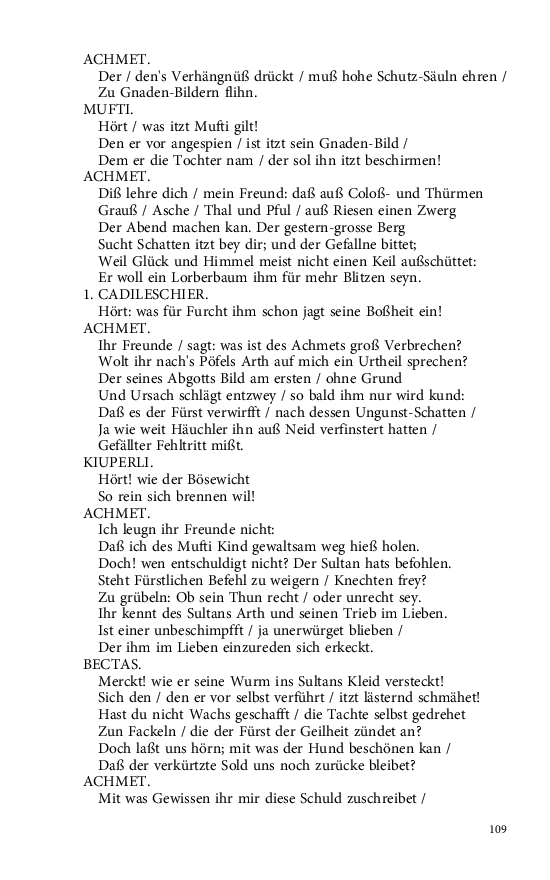 ACHMET.
Der / den's Verhängnüß drückt / muß hohe Schutz-Säuln ehren /
Zu Gnaden-Bildern flihn.
MUFTI.
Hört / was itzt Mufti gilt!
Den er vor angespien / ist itzt sein Gnaden-Bild /
Dem er die Tochter nam / der sol ihn itzt beschirmen!
ACHMET.
Diß lehre dich / mein Freund: daß auß Coloß- und Thürmen
Grauß / Asche / Thal und Pful / auß Riesen einen Zwerg
Der Abend machen kan. Der gestern-grosse Berg
Sucht Schatten itzt bey dir; und der Gefallne bittet;
Weil Glück und Himmel meist nicht einen Keil außschüttet:
Er woll ein Lorberbaum ihm für mehr Blitzen seyn.
1. CADILESCHIER.
Hört: was für Furcht ihm schon jagt seine Boßheit ein!
ACHMET.
Ihr Freunde / sagt: was ist des Achmets groß Verbrechen?
Wolt ihr nach's Pöfels Arth auf mich ein Urtheil sprechen?
Der seines Abgotts Bild am ersten / ohne Grund
Und Ursach schlägt entzwey / so bald ihm nur wird kund:
Daß es der Fürst verwirfft / nach dessen Ungunst-Schatten /
Ja wie weit Häuchler ihn auß Neid verfinstert hatten /
Gefällter Fehltritt mißt.
KIUPERLI.
Hört! wie der Bösewicht
So rein sich brennen wil!
ACHMET.
Ich leugn ihr Freunde nicht:
Daß ich des Mufti Kind gewaltsam weg hieß holen.
Doch! wen entschuldigt nicht? Der Sultan hats befohlen.
Steht Fürstlichen Befehl zu weigern / Knechten frey?
Zu grübeln: Ob sein Thun recht / oder unrecht sey.
Ihr kennt des Sultans Arth und seinen Trieb im Lieben.
Ist einer unbeschimpfft / ja unerwürget blieben /
Der ihm im Lieben einzureden sich erkeckt.
BECTAS.
Merckt! wie er seine Wurm ins Sultans Kleid versteckt!
Sich den / den er vor selbst verführt / itzt lästernd schmähet!
Hast du nicht Wachs geschafft / die Tachte selbst gedrehet
Zun Fackeln / die der Fürst der Geilheit zündet an?
Doch laßt uns hörn; mit was der Hund beschönen kan /
Daß der verkürtzte Sold uns noch zurücke bleibet?
ACHMET.
Mit was Gewissen ihr mir diese Schuld zuschreibet /

109